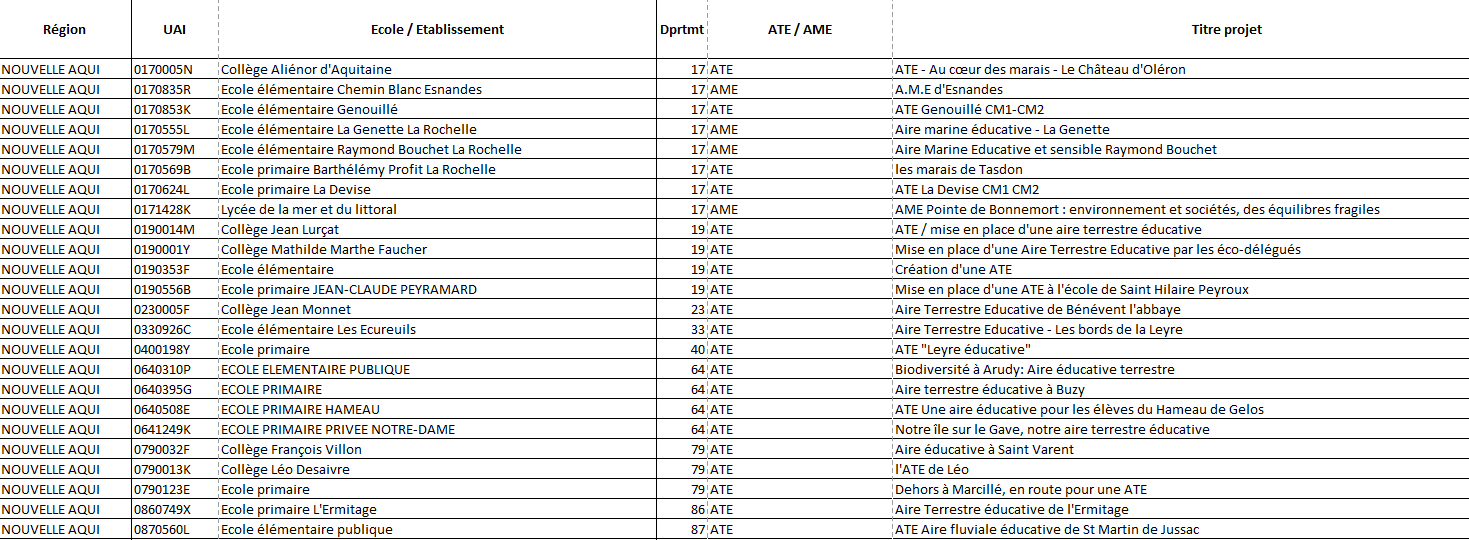 | Région | UAI | Ecole / Etablissement | Dprtmt | ATE / AME | Titre projet |
|---|---|---|---|---|---|
| NOUVELLE AQUI | 0170005N | Collège Aliénor d'Aquitaine | 17 | ATE | ATE - Au cœur des marais - Le Château d'Oléron |
| NOUVELLE AQUI | 0170835R | Ecole élémentaire Chemin Blanc Esnandes | 17 | AME | A.M.E d'Esnandes |
| NOUVELLE AQUI | 0170853K | Ecole élémentaire Genouillé | 17 | ATE | ATE Genouillé CM1-CM2 |
| NOUVELLE AQUI | 0170555L | Ecole élémentaire La Genette La Rochelle | 17 | AME | Aire marine éducative - La Genette |
| NOUVELLE AQUI | 0170579M | Ecole élémentaire Raymond Bouchet La Rochelle | 17 | AME | Aire Marine Educative et sensible Raymond Bouchet |
| NOUVELLE AQUI | 0170569B | Ecole primaire Barthélémy Profit La Rochelle | 17 | ATE | les marais de Tasdon |
| NOUVELLE AQUI | 0170624L | Ecole primaire La Devise | 17 | ATE | ATE La Devise CM1 CM2 |
| NOUVELLE AQUI | 0171428K | Lycée de la mer et du littoral | 17 | AME | AME Pointe de Bonnemort : environnement et sociétés, des équilibres fragiles |
| NOUVELLE AQUI | 0190014M | Collège Jean Lurçat | 19 | ATE | ATE / mise en place d'une aire terrestre éducative |
| NOUVELLE AQUI | 0190001Y | Collège Mathilde Marthe Faucher | 19 | ATE | Mise en place d'une Aire Terrestre Educative par les éco-délégués |
| NOUVELLE AQUI | 0190353F | Ecole élémentaire | 19 | ATE | Création d'une ATE |
| NOUVELLE AQUI | 0190556B | Ecole primaire JEAN-CLAUDE PEYRAMARD | 19 | ATE | Mise en place d'une ATE à l'école de Saint Hilaire Peyroux |
| NOUVELLE AQUI | 0230005F | Collège Jean Monnet | 23 | ATE | Aire Terrestre Educative de Bénévent l'abbaye |
| NOUVELLE AQUI | 0330926C | Ecole élémentaire Les Ecureuils | 33 | ATE | Aire Terrestre Educative - Les bords de la Leyre |
| NOUVELLE AQUI | 0400198Y | Ecole primaire | 40 | ATE | ATE "Leyre éducative" |
| NOUVELLE AQUI | 0640310P | ECOLE ELEMENTAIRE PUBLIQUE | 64 | ATE | Biodiversité à Arudy: Aire éducative terrestre |
| NOUVELLE AQUI | 0640395G | ECOLE PRIMAIRE | 64 | ATE | Aire terrestre éducative à Buzy |
| NOUVELLE AQUI | 0640508E | ECOLE PRIMAIRE HAMEAU | 64 | ATE | ATE Une aire éducative pour les élèves du Hameau de Gelos |
| NOUVELLE AQUI | 0641249K | ECOLE PRIMAIRE PRIVEE NOTRE-DAME | 64 | ATE | Notre île sur le Gave, notre aire terrestre éducative |
| NOUVELLE AQUI | 0790032F | Collège François Villon | 79 | ATE | Aire éducative à Saint Varent |
| NOUVELLE AQUI | 0790013K | Collège Léo Desaivre | 79 | ATE | l'ATE de Léo |
| NOUVELLE AQUI | 0790123E | Ecole primaire | 79 | ATE | Dehors à Marcillé, en route pour une ATE |
| NOUVELLE AQUI | 0860749X | Ecole primaire L'Ermitage | 86 | ATE | Aire Terrestre éducative de l'Ermitage |
| NOUVELLE AQUI | 0870560L | Ecole élémentaire publique | 87 | ATE | ATE Aire fluviale éducative de St Martin de Jussac |